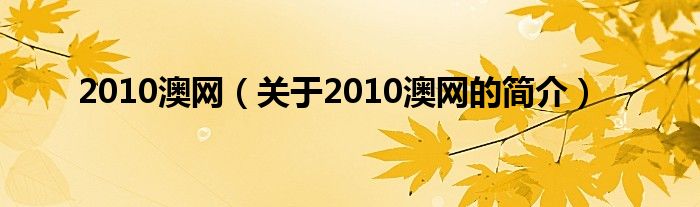 2010澳网（关于2010澳网的简介）